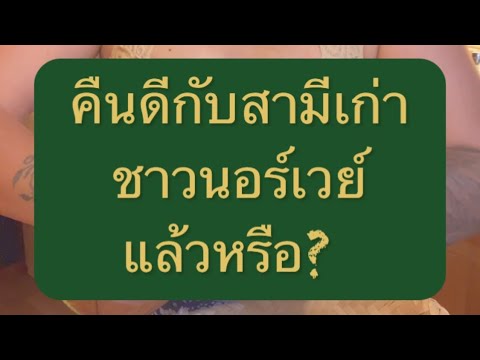 คืนดีกับสามีเก่า
ชาวนอร์เวย์
แล้วหรือ?